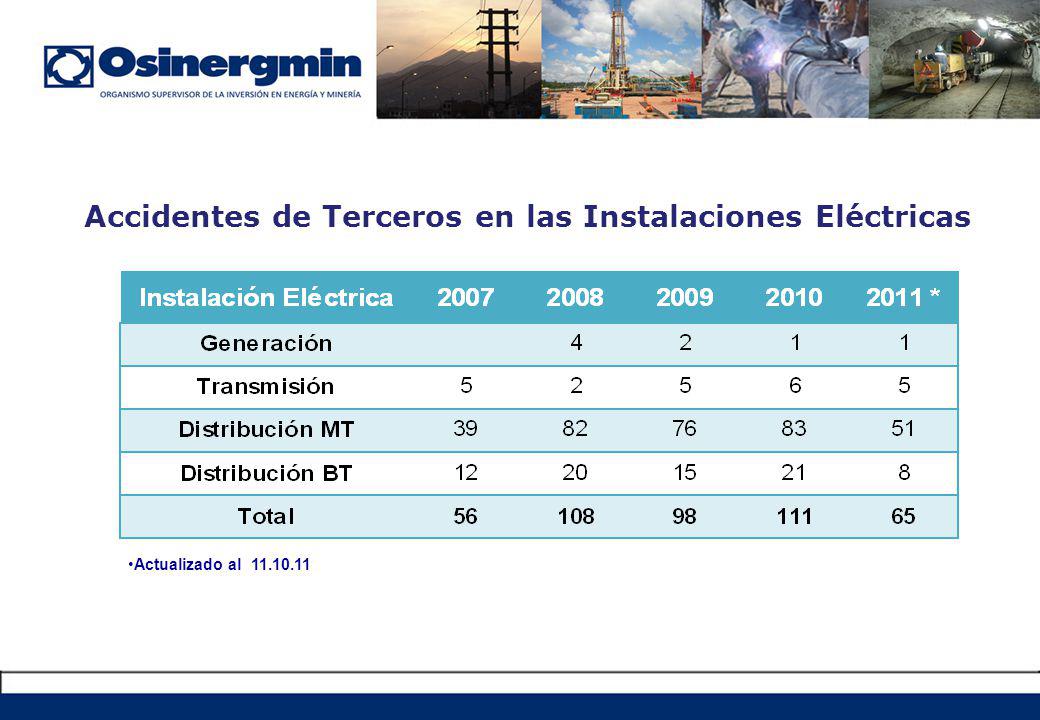 Osinergmin
ORGANISMO SUPERVISOR DE LA INVERSIÓN EN ENERGÍA Y MINERÍA

Accidentes de Terceros en las Instalaciones Eléctricas

| Instalación Eléctrica | 2007 | 2008 | 2009 | 2010 | 2011 * |
|---|---|---|---|---|---|
| Generación | | 4 | 2 | 1 | 1 |
| Transmisión | 5 | 2 | 5 | 6 | 5 |
| Distribución MT | 39 | 82 | 76 | 83 | 51 |
| Distribución BT | 12 | 20 | 15 | 21 | 8 |
| Total | 56 | 108 | 98 | 111 | 65 |

•Actualizado al 11.10.11